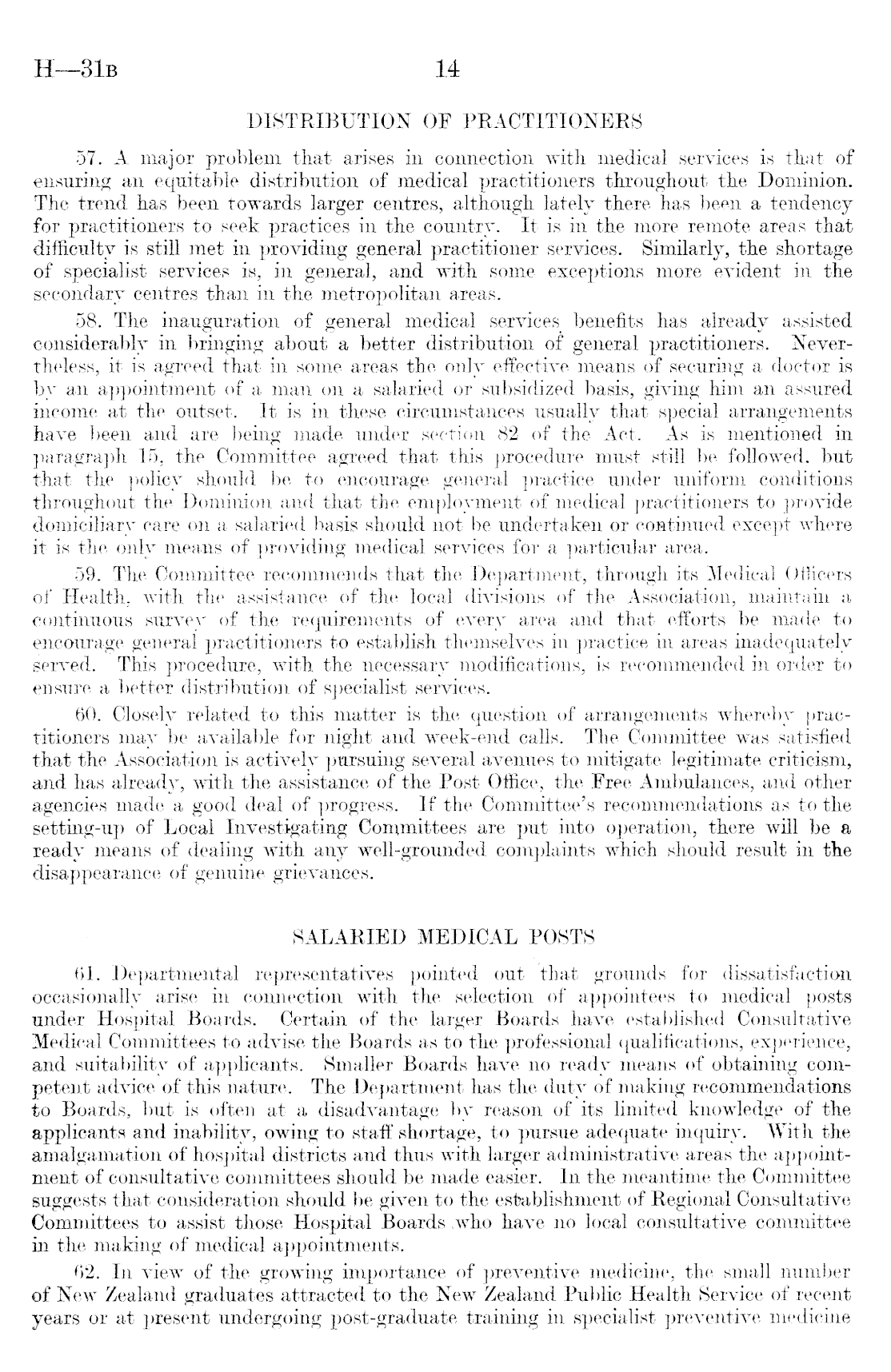 H—31B 14

DISTRIBUTION OF PRACTITIONERS

57. A major problem that arises in connection with medical services is that of ensuring an equitable distribution of medical practitioners throughout the Dominion. The trend has been towards larger centres, although lately there has been a tendency for practitioners to seek practices in the country. It is in the more remote areas that difficulty is still met in providing general practitioner services. Similarly, the shortage of specialist services is, in general, and with some exceptions more evident in the secondary centres than in the metropolitan areas.

58. The inauguration of general medical services benefits has already assisted considerably in bringing about a better distribution of general practitioners. Nevertheless, it is agreed that in some areas the only effective means of securing a doctor is by an appointment of a man on a salaried or subsidized basis, giving him an assured income at the outset. It is in these circumstances usually that special arrangements have been and are being made under section 82 of the Act. As is mentioned in paragraph 15, the Committee agreed that this procedure must still be followed, but that the policy should be to encourage general practice under uniform conditions throughout the Dominion and that the employment of medical practitioners to provide domiciliary care on a salaried basis should not be undertaken or continued except where it is the only means of providing medical services for a particular area.

59. The Committee recommends that the Department, through its Medical Officers of Health, with the assistance of the local divisions of the Association, maintain a continuous survey of the requirements of every area and that efforts be made to encourage general practitioners to establish themselves in practice in areas inadequately served. This procedure, with the necessary modifications, is recommended in order to ensure a better distribution of specialist services.

60. Closely related to this matter is the question of arrangements whereby practitioners may be available for night and week-end calls. The Committee was satisfied that the Association is actively pursuing several avenues to mitigate legitimate criticism, and has already, with the assistance of the Post Office, the Free Ambulances, and other agencies made a good deal of progress. If the Committee's recommendations as to the setting-up of Local Investigating Committees are put into operation, there will be a ready means of dealing with any well-grounded complaints which should result in the disappearance of genuine grievances.

SALARIED MEDICAL POSTS

61. Departmental representatives pointed out that grounds for dissatisfaction occasionally arise in connection with the selection of appointees to medical posts under Hospital Boards. Certain of the larger Boards have established Consultative Medical Committees to advise the Boards as to the professional qualifications, experience, and suitability of applicants. Smaller Boards have no ready means of obtaining competent advice of this nature. The Department has the duty of making recommendations to Boards, but is often at a disadvantage by reason of its limited knowledge of the applicants and inability, owing to staff shortage, to pursue adequate inquiry. With the amalgamation of hospital districts and thus with larger administrative areas the appointment of consultative committees should be made easier. In the meantime the Committee suggests that consideration should be given to the establishment of Regional Consultative Committees to assist those Hospital Boards who have no local consultative committee in the making of medical appointments.

62. In view of the growing importance of preventive medicine, the small number of New Zealand graduates attracted to the New Zealand Public Health Service of recent years or at present undergoing post-graduate training in specialist preventive medicine